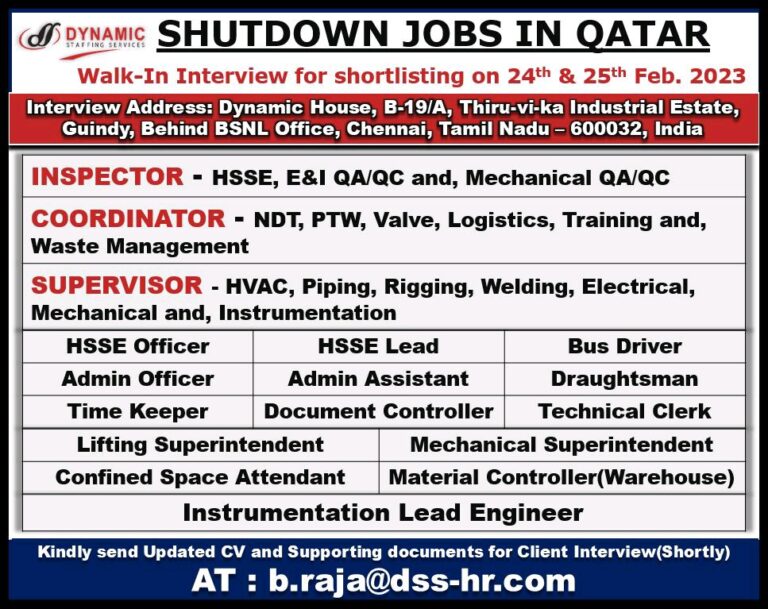 DYNAMIC
STAFFING SERVICES

SHUTDOWN JOBS IN QATAR

Walk-In Interview for shortlisting on 24$^{th}$ & 25$^{th}$ Feb. 2023

Interview Address: Dynamic House, B-19/A, Thiru-vi-ka Industrial Estate, Guindy, Behind BSNL Office, Chennai, Tamil Nadu – 600032, India

INSPECTOR - HSSE, E&I QA/QC and, Mechanical QA/QC

COORDINATOR - NDT, PTW, Valve, Logistics, Training and, Waste Management

SUPERVISOR - HVAC, Piping, Rigging, Welding, Electrical, Mechanical and, Instrumentation

| HSSE Officer | HSSE Lead | Bus Driver |
|---|---|---|
| Admin Officer | Admin Assistant | Draughtsman |
| Time Keeper | Document Controller | Technical Clerk |

| Lifting Superintendent | Mechanical Superintendent |
|---|---|
| Confined Space Attendant | Material Controller(Warehouse) |

Instrumentation Lead Engineer

Kindly send Updated CV and Supporting documents for Client Interview(Shortly)

AT : b.raja@dss-hr.com